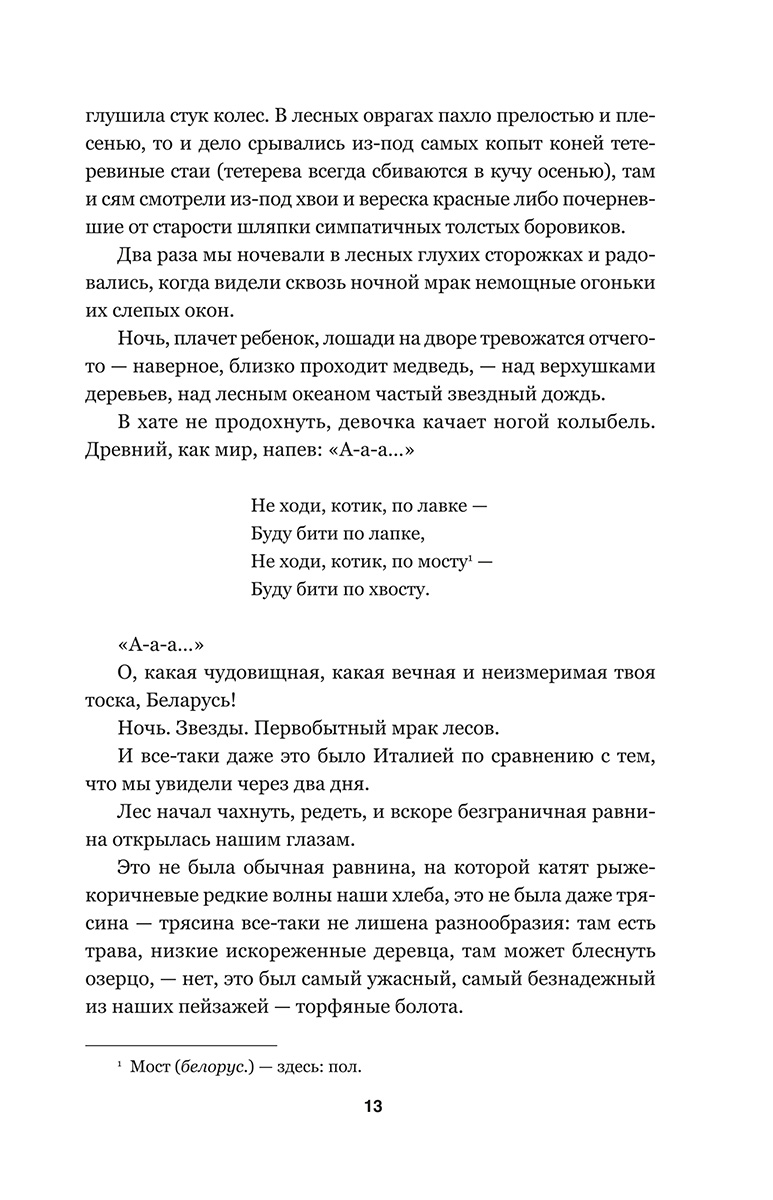 глушила стук колес. В лесных оврагах пахло прелостью и плесенью, то и дело срывались из-под самых копыт коней тетеревиные стаи (тетерева всегда сбиваются в кучу осенью), там и сям смотрели из-под хвои и вереска красные либо почерневшие от старости шляпки симпатичных толстых боровиков.

Два раза мы ночевали в лесных глухих сторожках и радовались, когда видели сквозь ночной мрак немощные огоньки их слепых окон.

Ночь, плачет ребенок, лошади на дворе тревожатся отчего-то — наверное, близко проходит медведь, — над верхушками деревьев, над лесным океаном частый звездный дождь.

В хате не продохнуть, девочка качает ногой колыбель. Древний, как мир, напев: «А-а-а...»

Не ходи, котик, по лавке —
Буду бити по лапке,
Не ходи, котик, по мосту$^1$ —
Буду бити по хвосту.

«А-а-а...»

О, какая чудовищная, какая вечная и неизмеримая твоя тоска, Беларусь!

Ночь. Звезды. Первобытный мрак лесов.

И все-таки даже это было Италией по сравнению с тем, что мы увидели через два дня.

Лес начал чахнуть, редеть, и вскоре безграничная равнина открылась нашим глазам.

Это не была обычная равнина, на которой катят рыже-коричневые редкие волны наши хлеба, это не была даже трясина — трясина все-таки не лишена разнообразия: там есть трава, низкие искореженные деревца, там может блеснуть озерцо, — нет, это был самый ужасный, самый безнадежный из наших пейзажей — торфяные болота.

$^1$ Мост (белорус.) — здесь: пол.

13